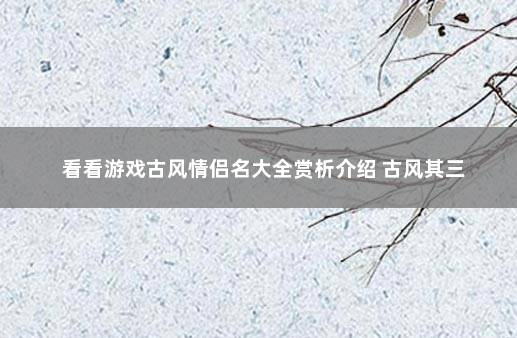 看看游戏古风情侣名大全赏析介绍 古风其三